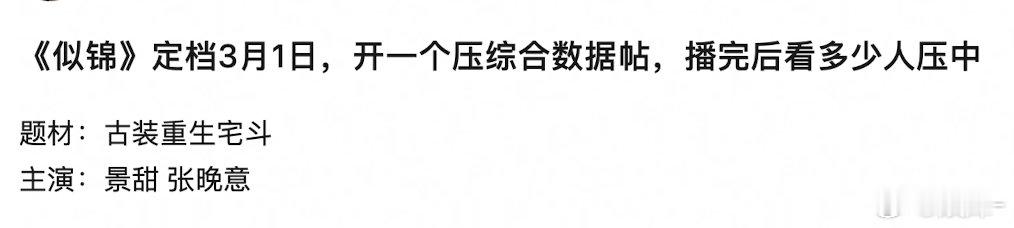 《似锦》定档3月1日，开一个压综合数据帖，播完后看多少人压中

题材：古装重生宅斗

主演：景甜 张晚意